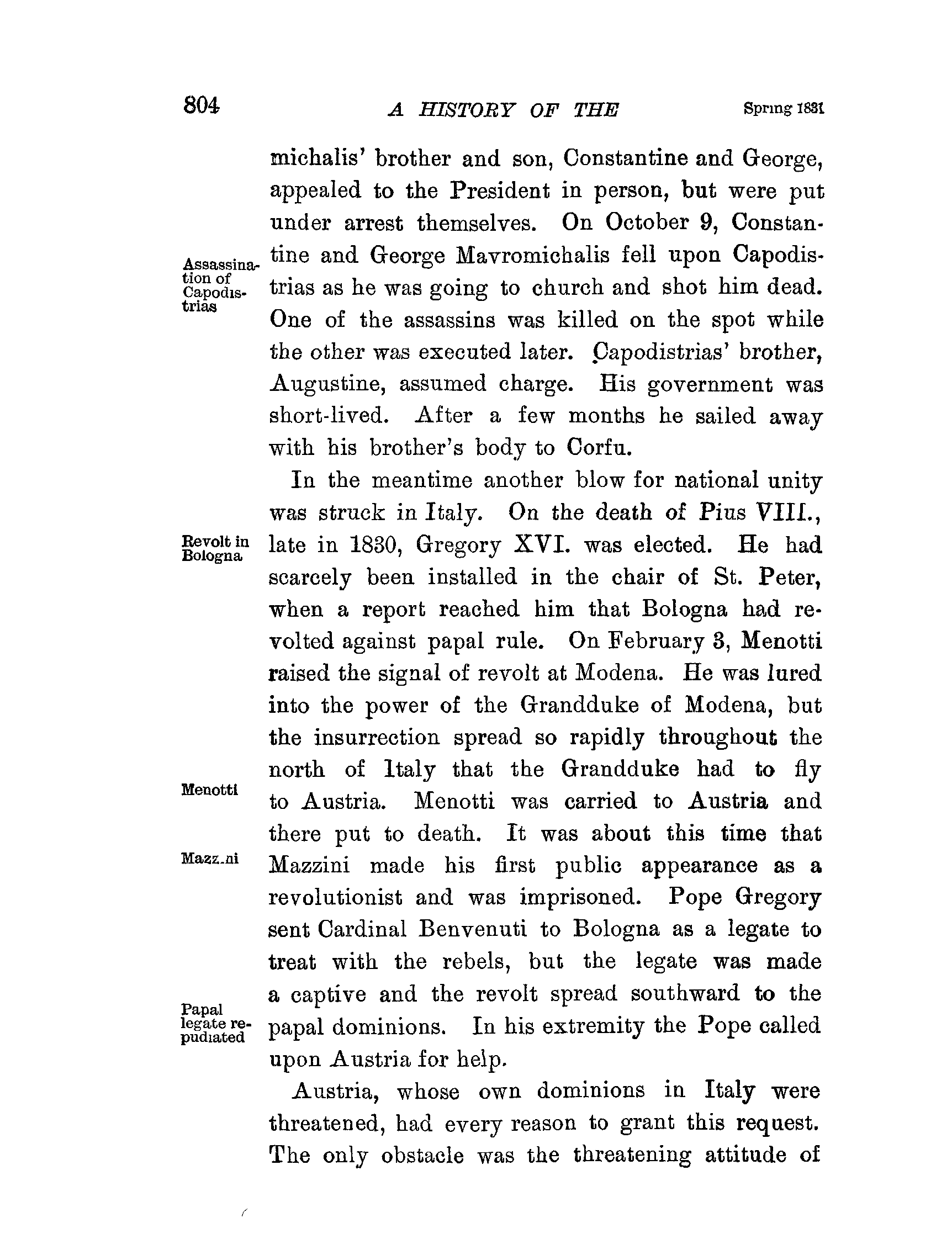 804 A HISTORY OF THE Spring 1831

michalis' brother and son, Constantine and George, appealed to the President in person, but were put under arrest themselves. On October 9, Constantine and George Mavromichalis fell upon Capodistrias as he was going to church and shot him dead. One of the assassins was killed on the spot while the other was executed later. Capodistrias' brother, Augustine, assumed charge. His government was short-lived. After a few months he sailed away with his brother's body to Corfu.

Assassination of Capodistrias

In the meantime another blow for national unity was struck in Italy. On the death of Pius VIII., late in 1830, Gregory XVI. was elected. He had scarcely been installed in the chair of St. Peter, when a report reached him that Bologna had revolted against papal rule. On February 3, Menotti raised the signal of revolt at Modena. He was lured into the power of the Grandduke of Modena, but the insurrection spread so rapidly throughout the north of Italy that the Grandduke had to fly to Austria. Menotti was carried to Austria and there put to death. It was about this time that Mazzini made his first public appearance as a revolutionist and was imprisoned. Pope Gregory sent Cardinal Benvenuti to Bologna as a legate to treat with the rebels, but the legate was made a captive and the revolt spread southward to the papal dominions. In his extremity the Pope called upon Austria for help.

Revolt in Bologna

Menotti

Mazz.ni

Papal legate repudiated

Austria, whose own dominions in Italy were threatened, had every reason to grant this request. The only obstacle was the threatening attitude of